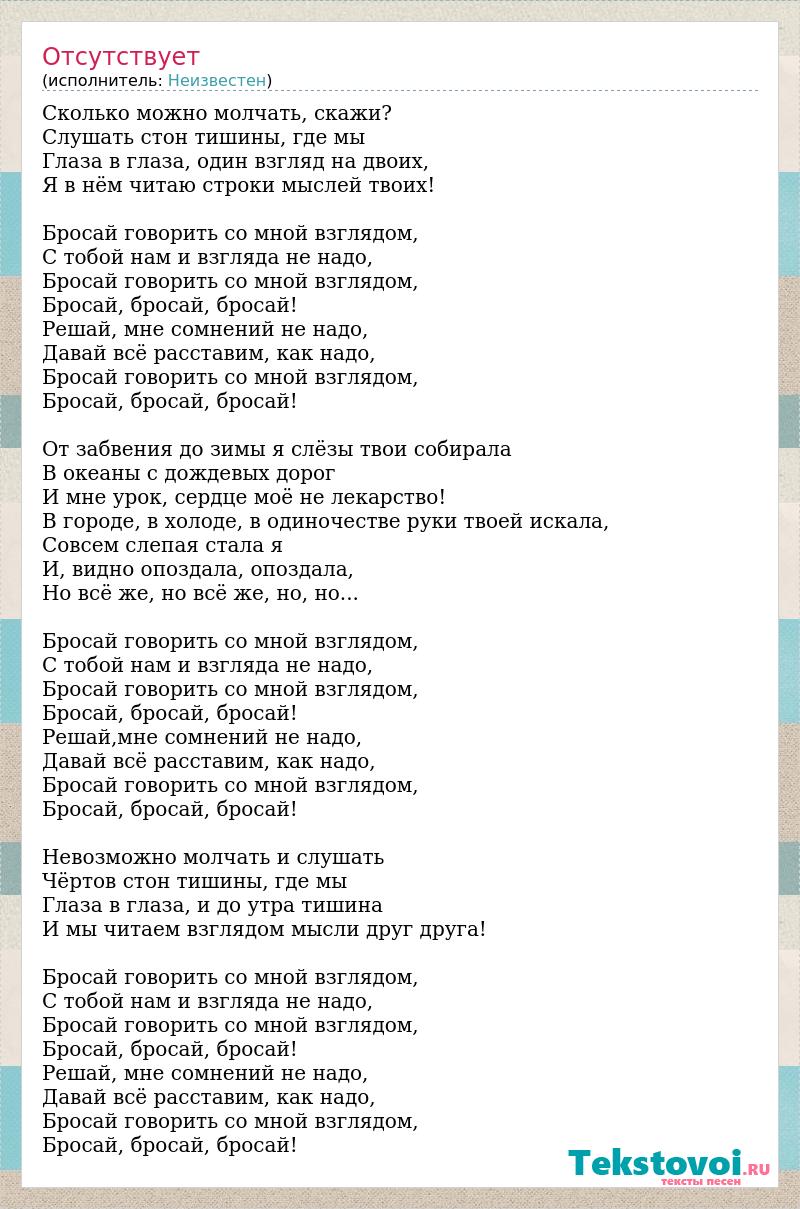 Отсутствует
(исполнитель: Неизвестен)

Сколько можно молчать, скажи?
Слушать стон тишины, где мы
Глаза в глаза, один взгляд на двоих,
Я в нём читаю строки мыслей твоих!

Бросай говорить со мной взглядом,
С тобой нам и взгляда не надо,
Бросай говорить со мной взглядом,
Бросай, бросай, бросай!
Решай, мне сомнений не надо,
Давай всё расставим, как надо,
Бросай говорить со мной взглядом,
Бросай, бросай, бросай!

От забвения до зимы я слёзы твои собирала
В океаны с дождевых дорог
И мне урок, сердце моё не лекарство!
В городе, в холоде, в одиночестве руки твоей искала,
Совсем слепая стала я
И, видно опоздала, опоздала,
Но всё же, но всё же, но, но...

Бросай говорить со мной взглядом,
С тобой нам и взгляда не надо,
Бросай говорить со мной взглядом,
Бросай, бросай, бросай!
Решай,мне сомнений не надо,
Давай всё расставим, как надо,
Бросай говорить со мной взглядом,
Бросай, бросай, бросай!

Невозможно молчать и слушать
Чёртов стон тишины, где мы
Глаза в глаза, и до утра тишина
И мы читаем взглядом мысли друг друга!

Бросай говорить со мной взглядом,
С тобой нам и взгляда не надо,
Бросай говорить со мной взглядом,
Бросай, бросай, бросай!
Решай, мне сомнений не надо,
Давай всё расставим, как надо,
Бросай говорить со мной взглядом,
Бросай, бросай, бросай!

Tekstovoi.RU
тексты песен